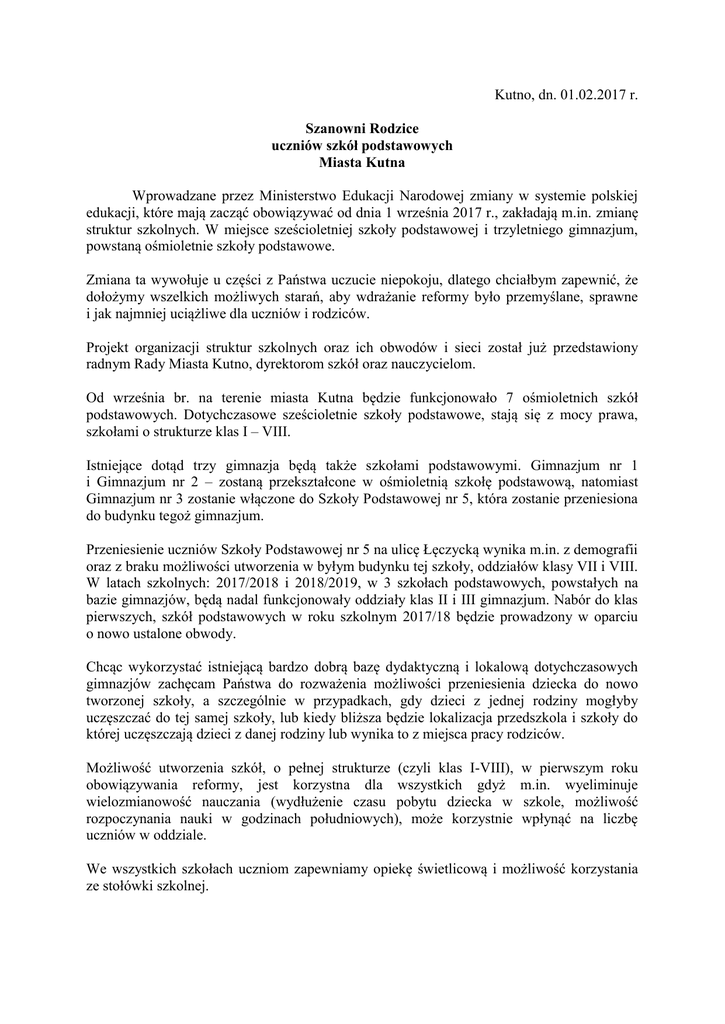 Kutno, dn. 01.02.2017 r.

Szanowni Rodzice
uczniów szkół podstawowych
Miasta Kutna

Wprowadzane przez Ministerstwo Edukacji Narodowej zmiany w systemie polskiej edukacji, które mają zacząć obowiązywać od dnia 1 września 2017 r., zakładają m.in. zmianę struktur szkolnych. W miejsce sześcioletniej szkoły podstawowej i trzyletniego gimnazjum, powstaną ośmioletnie szkoły podstawowe.

Zmiana ta wywołuje u części z Państwa uczucie niepokoju, dlatego chciałbym zapewnić, że dołożymy wszelkich możliwych starań, aby wdrażanie reformy było przemyślane, sprawne i jak najmniej uciążliwe dla uczniów i rodziców.

Projekt organizacji struktur szkolnych oraz ich obwodów i sieci został już przedstawiony radnym Rady Miasta Kutno, dyrektorom szkół oraz nauczycielom.

Od września br. na terenie miasta Kutna będzie funkcjonowało 7 ośmioletnich szkół podstawowych. Dotychczasowe sześcioletnie szkoły podstawowe, stają się z mocy prawa, szkołami o strukturze klas I – VIII.

Istniejące dotąd trzy gimnazja będą także szkołami podstawowymi. Gimnazjum nr 1 i Gimnazjum nr 2 – zostaną przekształcone w ośmioletnią szkołę podstawową, natomiast Gimnazjum nr 3 zostanie włączone do Szkoły Podstawowej nr 5, która zostanie przeniesiona do budynku tegoż gimnazjum.

Przeniesienie uczniów Szkoły Podstawowej nr 5 na ulicę Łęczycką wynika m.in. z demografii oraz z braku możliwości utworzenia w byłym budynku tej szkoły, oddziałów klasy VII i VIII. W latach szkolnych: 2017/2018 i 2018/2019, w 3 szkołach podstawowych, powstałych na bazie gimnazjów, będą nadal funkcjonowały oddziały klas II i III gimnazjum. Nabór do klas pierwszych, szkół podstawowych w roku szkolnym 2017/18 będzie prowadzony w oparciu o nowo ustalone obwody.

Chcąc wykorzystać istniejącą bardzo dobrą bazę dydaktyczną i lokalową dotychczasowych gimnazjów zachęcam Państwa do rozważenia możliwości przeniesienia dziecka do nowo tworzonej szkoły, a szczególnie w przypadkach, gdy dzieci z jednej rodziny mogłyby uczęszczać do tej samej szkoły, lub kiedy bliższa będzie lokalizacja przedszkola i szkoły do której uczęszczają dzieci z danej rodziny lub wynika to z miejsca pracy rodziców.

Możliwość utworzenia szkół, o pełnej strukturze (czyli klas I-VIII), w pierwszym roku obowiązywania reformy, jest korzystna dla wszystkich gdyż m.in. wyeliminuje wielozmianowość nauczania (wydłużenie czasu pobytu dziecka w szkole, możliwość rozpoczynania nauki w godzinach południowych), może korzystnie wpłynąć na liczbę uczniów w oddziale.

We wszystkich szkołach uczniom zapewniamy opiekę świetlicową i możliwość korzystania ze stołówki szkolnej.